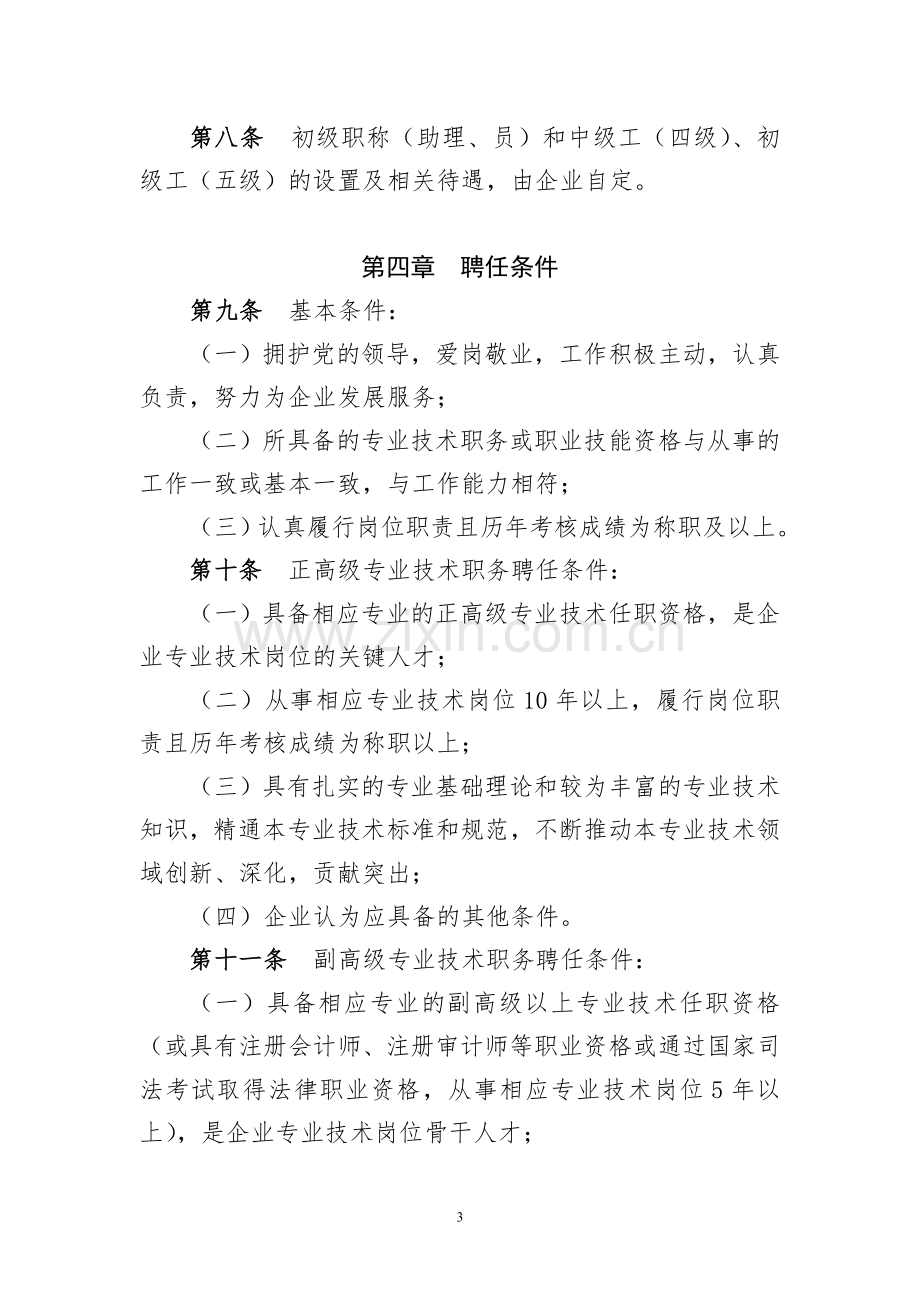 第八条 初级职称（助理、员）和中级工（四级）、初级工（五级）的设置及相关待遇，由企业自定。

第四章 聘任条件

第九条 基本条件：

（一）拥护党的领导，爱岗敬业，工作积极主动，认真负责，努力为企业发展服务；

（二）所具备的专业技术职务或职业技能资格与从事的工作一致或基本一致，与工作能力相符；

（三）认真履行岗位职责且历年考核成绩为称职及以上。

第十条 正高级专业技术职务聘任条件：

（一）具备相应专业的正高级专业技术任职资格，是企业专业技术岗位的关键人才；

（二）从事相应专业技术岗位10年以上，履行岗位职责且历年考核成绩为称职以上；

（三）具有扎实的专业基础理论和较为丰富的专业技术知识，精通本专业技术标准和规范，不断推动本专业技术领域创新、深化，贡献突出；

（四）企业认为应具备的其他条件。

第十一条 副高级专业技术职务聘任条件：

（一）具备相应专业的副高级以上专业技术任职资格（或具有注册会计师、注册审计师等职业资格或通过国家司法考试取得法律职业资格，从事相应专业技术岗位5年以上），是企业专业技术岗位骨干人才；

3

www.zixin.com.cn